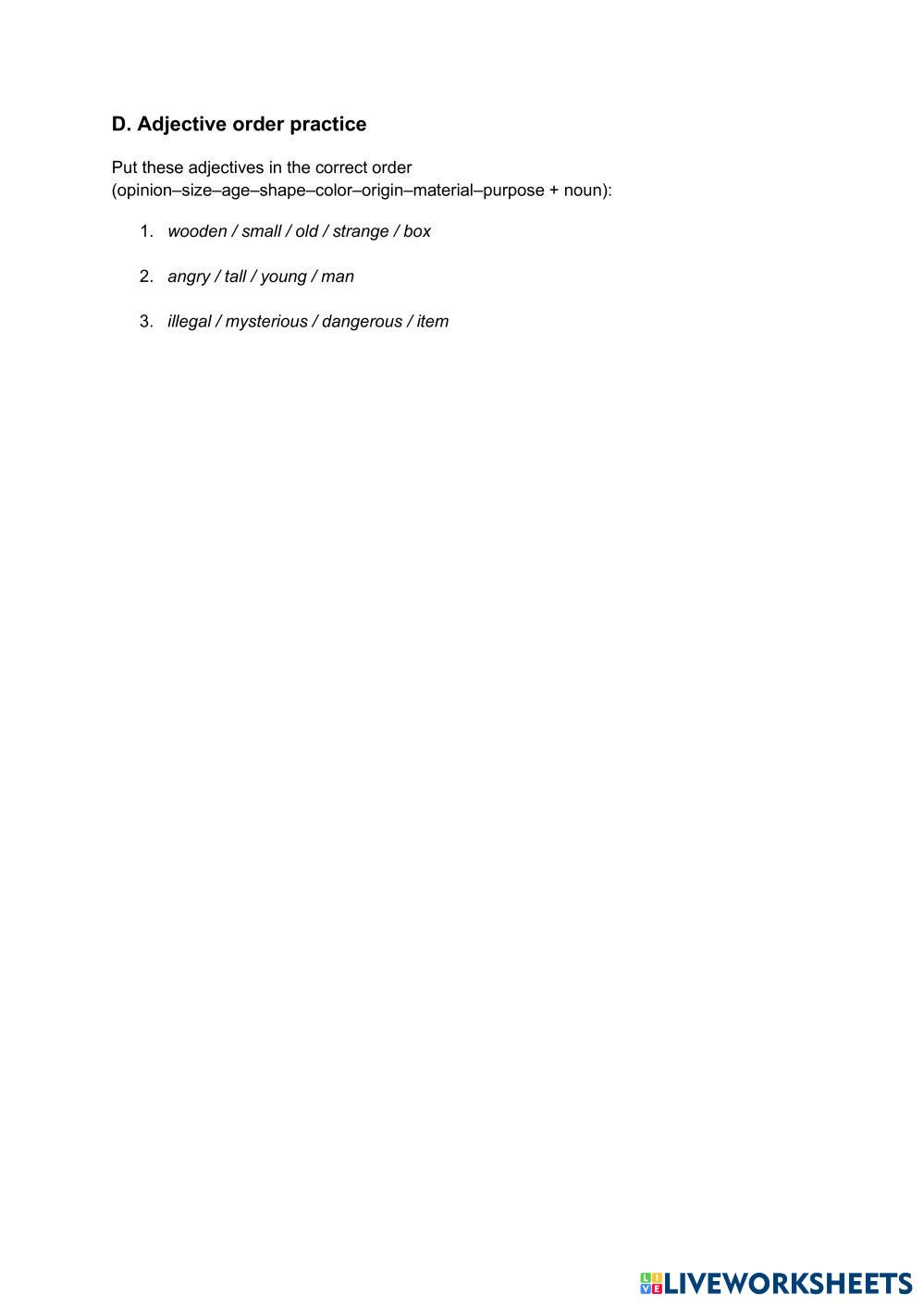 D. Adjective order practice

Put these adjectives in the correct order (opinion–size–age–shape–color–origin–material–purpose + noun):

1. wooden / small / old / strange / box

2. angry / tall / young / man

3. illegal / mysterious / dangerous / item

LIVEWORKSHEETS